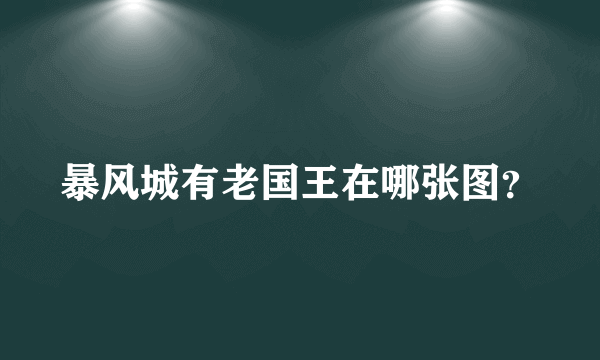 暴风城有老国王在哪张图?